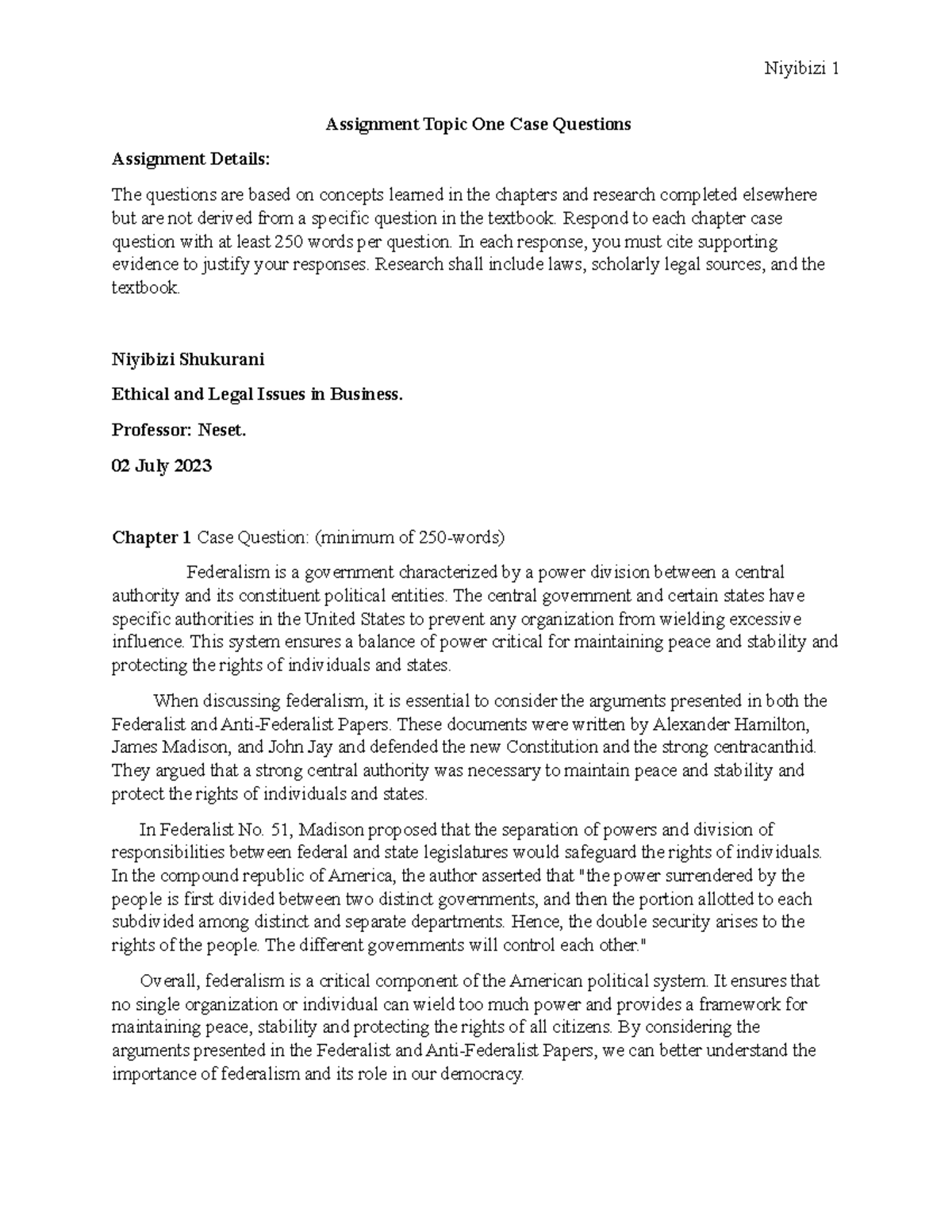 Niyibizi 1

Assignment Topic One Case Questions

Assignment Details:

The questions are based on concepts learned in the chapters and research completed elsewhere but are not derived from a specific question in the textbook. Respond to each chapter case question with at least 250 words per question. In each response, you must cite supporting evidence to justify your responses. Research shall include laws, scholarly legal sources, and the textbook.

Niyibizi Shukurani

Ethical and Legal Issues in Business.

Professor: Neset.

02 July 2023

Chapter 1 Case Question: (minimum of 250-words)

Federalism is a government characterized by a power division between a central authority and its constituent political entities. The central government and certain states have specific authorities in the United States to prevent any organization from wielding excessive influence. This system ensures a balance of power critical for maintaining peace and stability and protecting the rights of individuals and states.

When discussing federalism, it is essential to consider the arguments presented in both the Federalist and Anti-Federalist Papers. These documents were written by Alexander Hamilton, James Madison, and John Jay and defended the new Constitution and the strong centracanthid. They argued that a strong central authority was necessary to maintain peace and stability and protect the rights of individuals and states.

In Federalist No. 51, Madison proposed that the separation of powers and division of responsibilities between federal and state legislatures would safeguard the rights of individuals. In the compound republic of America, the author asserted that "the power surrendered by the people is first divided between two distinct governments, and then the portion allotted to each subdivided among distinct and separate departments. Hence, the double security arises to the rights of the people. The different governments will control each other."

Overall, federalism is a critical component of the American political system. It ensures that no single organization or individual can wield too much power and provides a framework for maintaining peace, stability and protecting the rights of all citizens. By considering the arguments presented in the Federalist and Anti-Federalist Papers, we can better understand the importance of federalism and its role in our democracy.